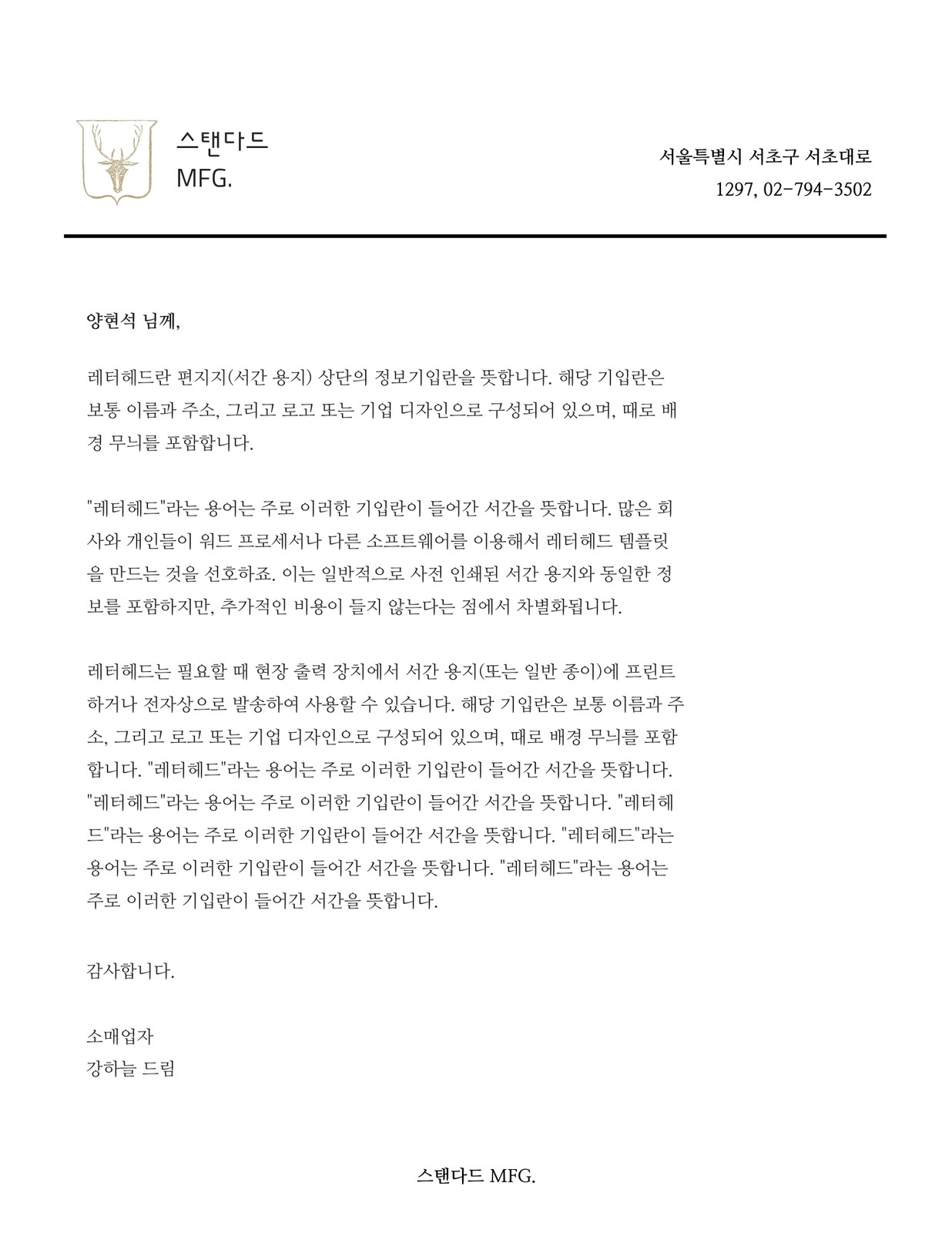 스탠다드
MFG.

서울특별시 서초구 서초대로
1297, 02-794-3502

양현석 님께,

레터헤드란 편지지(서간 용지) 상단의 정보기입란을 뜻합니다. 해당 기입란은 보통 이름과 주소, 그리고 로고 또는 기업 디자인으로 구성되어 있으며, 때로 배경 무늬를 포함합니다.

"레터헤드"라는 용어는 주로 이러한 기입란이 들어간 서간을 뜻합니다. 많은 회사와 개인들이 워드 프로세서나 다른 소프트웨어를 이용해서 레터헤드 템플릿을 만드는 것을 선호하죠. 이는 일반적으로 사전 인쇄된 서간 용지와 동일한 정보를 포함하지만, 추가적인 비용이 들지 않는다는 점에서 차별화됩니다.

레터헤드는 필요할 때 현장 출력 장치에서 서간 용지(또는 일반 종이)에 프린트하거나 전자상으로 발송하여 사용할 수 있습니다. 해당 기입란은 보통 이름과 주소, 그리고 로고 또는 기업 디자인으로 구성되어 있으며, 때로 배경 무늬를 포함합니다. "레터헤드"라는 용어는 주로 이러한 기입란이 들어간 서간을 뜻합니다. "레터헤드"라는 용어는 주로 이러한 기입란이 들어간 서간을 뜻합니다. "레터헤드"라는 용어는 주로 이러한 기입란이 들어간 서간을 뜻합니다. "레터헤드"라는 용어는 주로 이러한 기입란이 들어간 서간을 뜻합니다. "레터헤드"라는 용어는 주로 이러한 기입란이 들어간 서간을 뜻합니다.

감사합니다.

소매업자
강하늘 드림

스탠다드 MFG.